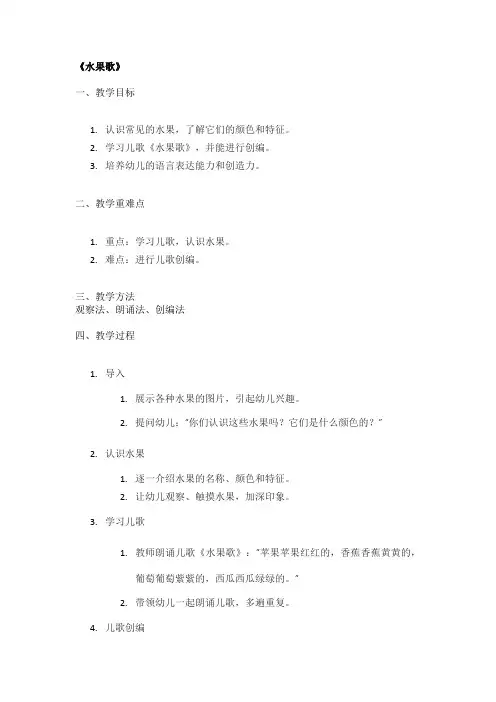 《水果歌》

一、教学目标

1. 认识常见的水果，了解它们的颜色和特征。
2. 学习儿歌《水果歌》，并能进行创编。
3. 培养幼儿的语言表达能力和创造力。

二、教学重难点

1. 重点：学习儿歌，认识水果。
2. 难点：进行儿歌创编。

三、教学方法
观察法、朗诵法、创编法

四、教学过程

1. 导入

1. 展示各种水果的图片，引起幼儿兴趣。
2. 提问幼儿："你们认识这些水果吗？它们是什么颜色的？"

2. 认识水果

1. 逐一介绍水果的名称、颜色和特征。
2. 让幼儿观察、触摸水果，加深印象。

3. 学习儿歌

1. 教师朗诵儿歌《水果歌》："苹果苹果红红的，香蕉香蕉黄黄的，葡萄葡萄紫紫的，西瓜西瓜绿绿的。"
2. 带领幼儿一起朗诵儿歌，多遍重复。

4. 儿歌创编